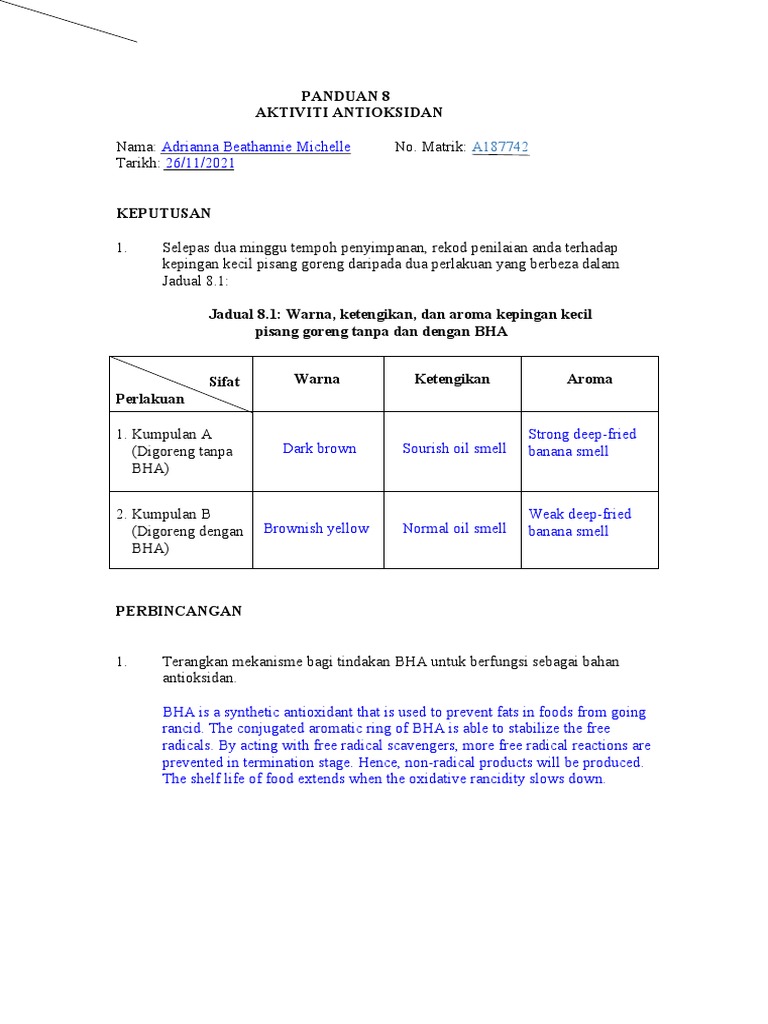 PANDUAN 8
AKTIVITI ANTIOKSIDAN

Nama: Adrianna Beathannie Michelle No. Matrik: A187742
Tarikh: 26/11/2021

KEPUTUSAN

1. Selepas dua minggu tempoh penyimpanan, rekod penilaian anda terhadap kepingan kecil pisang goreng daripada dua perlakuan yang berbeza dalam Jadual 8.1:

Jadual 8.1: Warna, ketengikan, dan aroma kepingan kecil pisang goreng tanpa dan dengan BHA

| Sifat / Perlakuan | Warna | Ketengikan | Aroma |
|---|---|---|---|
| 1. Kumpulan A (Digoreng tanpa BHA) | Dark brown | Sourish oil smell | Strong deep-fried banana smell |
| 2. Kumpulan B (Digoreng dengan BHA) | Brownish yellow | Normal oil smell | Weak deep-fried banana smell |

PERBINCANGAN

1. Terangkan mekanisme bagi tindakan BHA untuk berfungsi sebagai bahan antioksidan.

BHA is a synthetic antioxidant that is used to prevent fats in foods from going rancid. The conjugated aromatic ring of BHA is able to stabilize the free radicals. By acting with free radical scavengers, more free radical reactions are prevented in termination stage. Hence, non-radical products will be produced. The shelf life of food extends when the oxidative rancidity slows down.